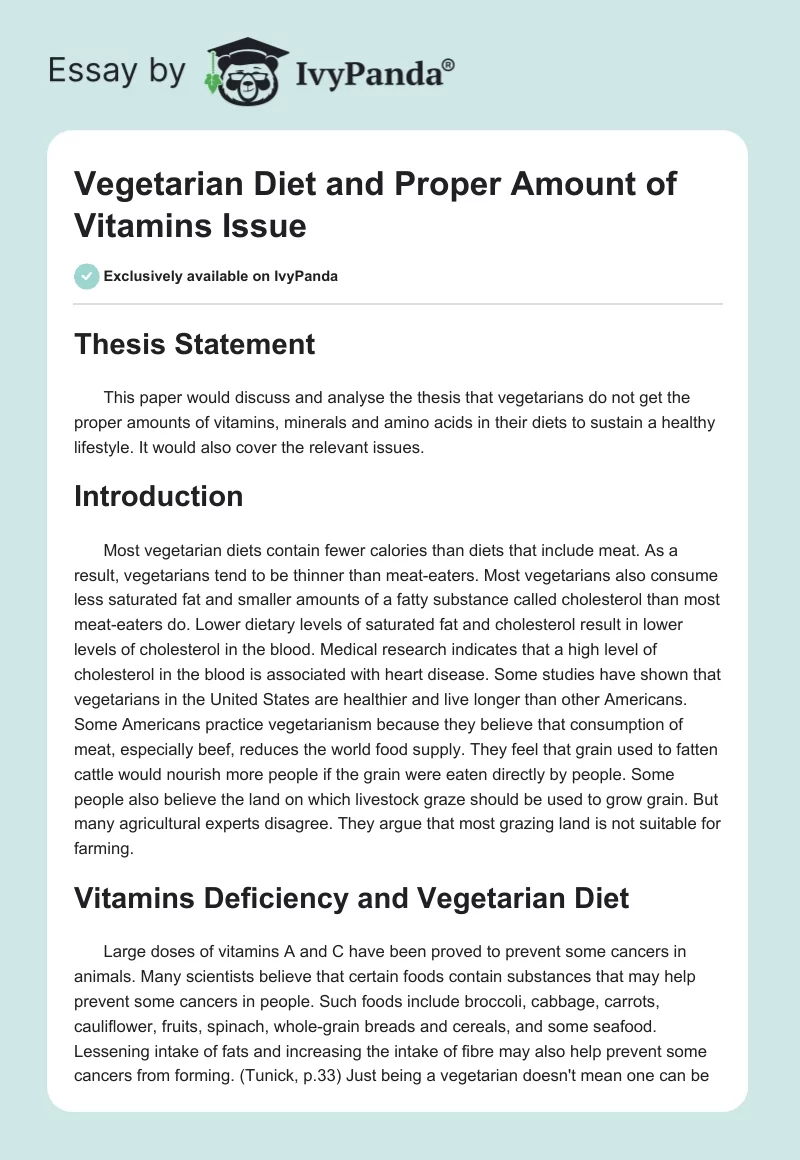 Essay by IvyPanda®

Vegetarian Diet and Proper Amount of Vitamins Issue

Exclusively available on IvyPanda

Thesis Statement

This paper would discuss and analyse the thesis that vegetarians do not get the proper amounts of vitamins, minerals and amino acids in their diets to sustain a healthy lifestyle. It would also cover the relevant issues.

Introduction

Most vegetarian diets contain fewer calories than diets that include meat. As a result, vegetarians tend to be thinner than meat-eaters. Most vegetarians also consume less saturated fat and smaller amounts of a fatty substance called cholesterol than most meat-eaters do. Lower dietary levels of saturated fat and cholesterol result in lower levels of cholesterol in the blood. Medical research indicates that a high level of cholesterol in the blood is associated with heart disease. Some studies have shown that vegetarians in the United States are healthier and live longer than other Americans. Some Americans practice vegetarianism because they believe that consumption of meat, especially beef, reduces the world food supply. They feel that grain used to fatten cattle would nourish more people if the grain were eaten directly by people. Some people also believe the land on which livestock graze should be used to grow grain. But many agricultural experts disagree. They argue that most grazing land is not suitable for farming.

Vitamins Deficiency and Vegetarian Diet

Large doses of vitamins A and C have been proved to prevent some cancers in animals. Many scientists believe that certain foods contain substances that may help prevent some cancers in people. Such foods include broccoli, cabbage, carrots, cauliflower, fruits, spinach, whole-grain breads and cereals, and some seafood. Lessening intake of fats and increasing the intake of fibre may also help prevent some cancers from forming. (Tunick, p.33) Just being a vegetarian doesn't mean one can be